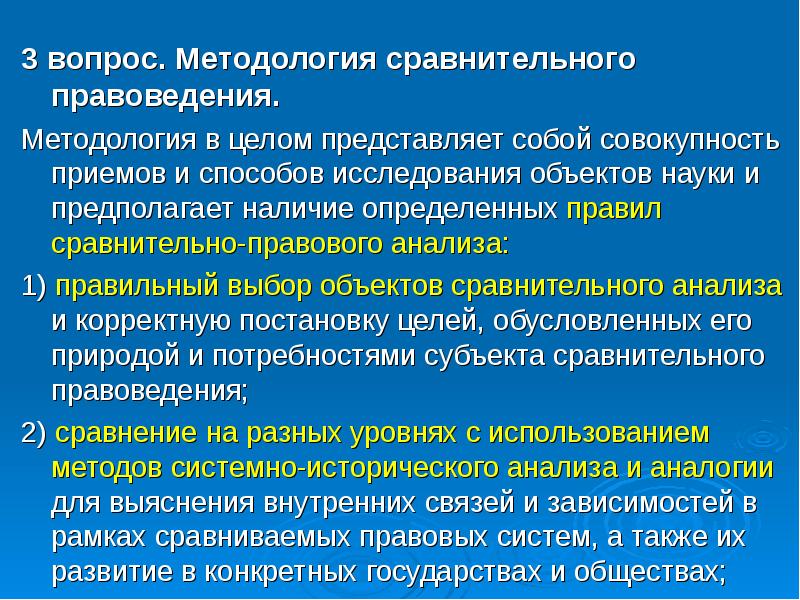 3 вопрос. Методология сравнительного правоведения.

Методология в целом представляет собой совокупность приемов и способов исследования объектов науки и предполагает наличие определенных правил сравнительно-правового анализа:

1) правильный выбор объектов сравнительного анализа и корректную постановку целей, обусловленных его природой и потребностями субъекта сравнительного правоведения;

2) сравнение на разных уровнях с использованием методов системно-исторического анализа и аналогии для выяснения внутренних связей и зависимостей в рамках сравниваемых правовых систем, а также их развитие в конкретных государствах и обществах;